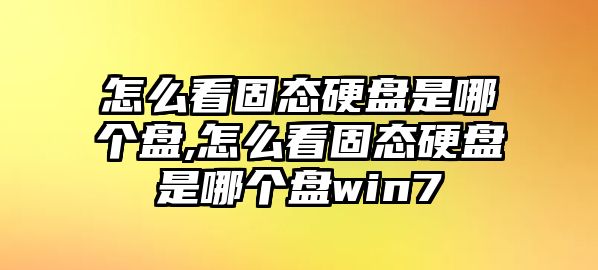 怎么看固态硬盘是哪个盘,怎么看固态硬盘是哪个盘win7